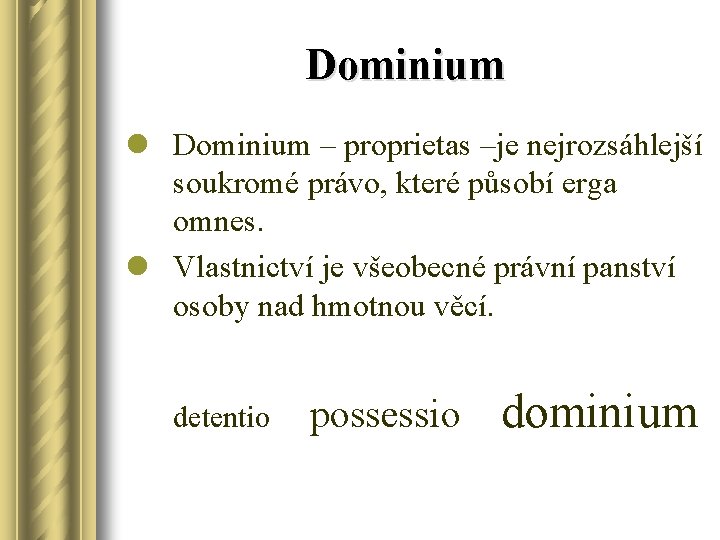 Dominium

• Dominium – proprietas –je nejrozsáhlejší soukromé právo, které působí erga omnes.
• Vlastnictví je všeobecné právní panství osoby nad hmotnou věcí.

detentio possessio dominium